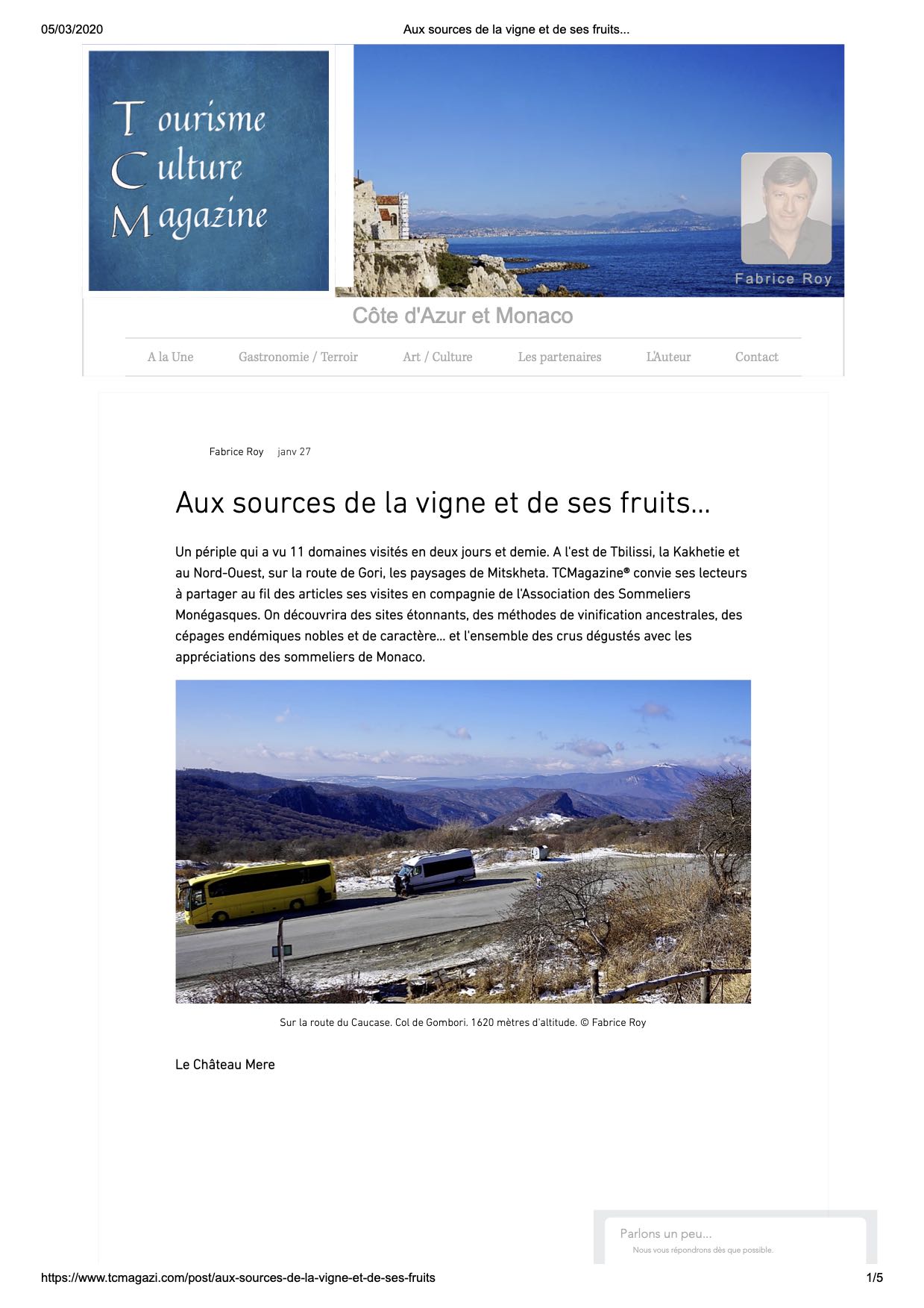 05/03/2020 Aux sources de la vigne et de ses fruits...

Tourisme
Culture
Magazine

Fabrice Roy

Côte d'Azur et Monaco

A la Une Gastronomie / Terroir Art / Culture Les partenaires L'Auteur Contact

Fabrice Roy janv 27

Aux sources de la vigne et de ses fruits...

Un périple qui a vu 11 domaines visités en deux jours et demie. A l'est de Tbilissi, la Kakhetie et au Nord-Ouest, sur la route de Gori, les paysages de Mitskheta. TCMagazine® convie ses lecteurs à partager au fil des articles ses visites en compagnie de l'Association des Sommeliers Monégasques. On découvrira des sites étonnants, des méthodes de vinification ancestrales, des cépages endémiques nobles et de caractère... et l'ensemble des crus dégustés avec les appréciations des sommeliers de Monaco.

Sur la route du Caucase. Col de Gombori. 1620 mètres d'altitude. © Fabrice Roy

Le Château Mere

Parlons un peu...
Nous vous répondrons dès que possible.

https://www.tcmagazi.com/post/aux-sources-de-la-vigne-et-de-ses-fruits 1/5